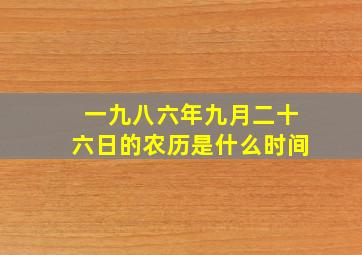 一九八六年九月二十六日的农历是什么时间